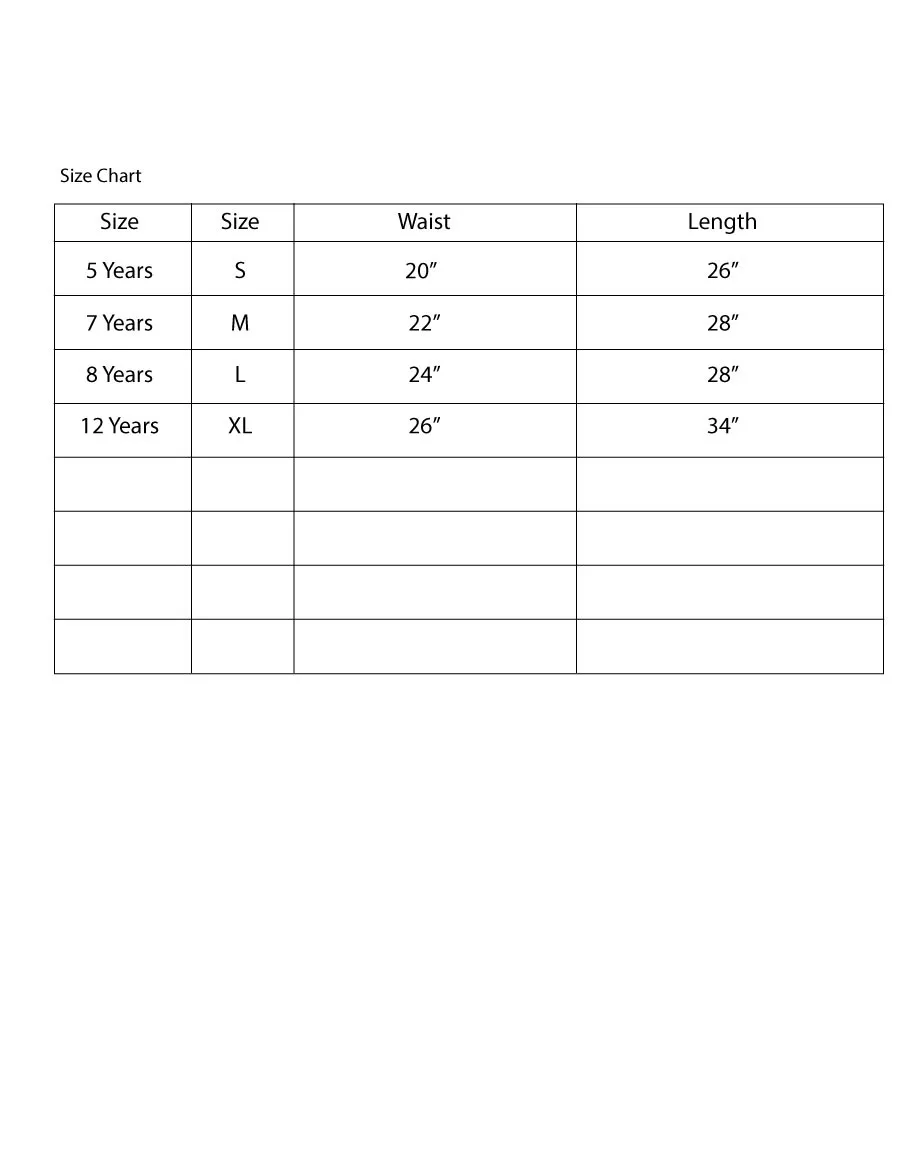 Size Chart

| Size | Size | Waist | Length |
|---|---|---|---|
| 5 Years | S | 20″ | 26″ |
| 7 Years | M | 22″ | 28″ |
| 8 Years | L | 24″ | 28″ |
| 12 Years | XL | 26″ | 34″ |
| | | | |
| | | | |
| | | | |
| | | | |